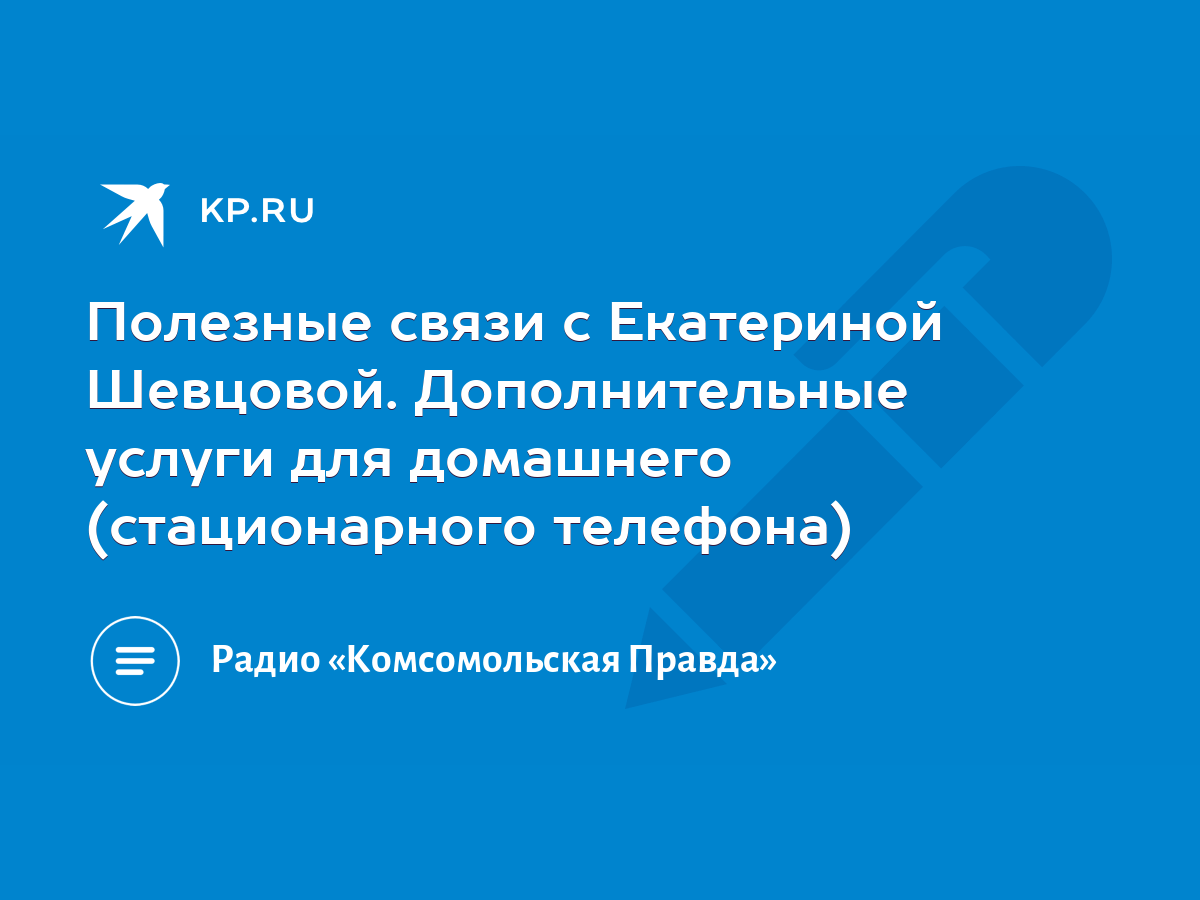 KP.RU

Полезные связи с Екатериной Шевцовой. Дополнительные услуги для домашнего (стационарного телефона)

Радио «Комсомольская Правда»